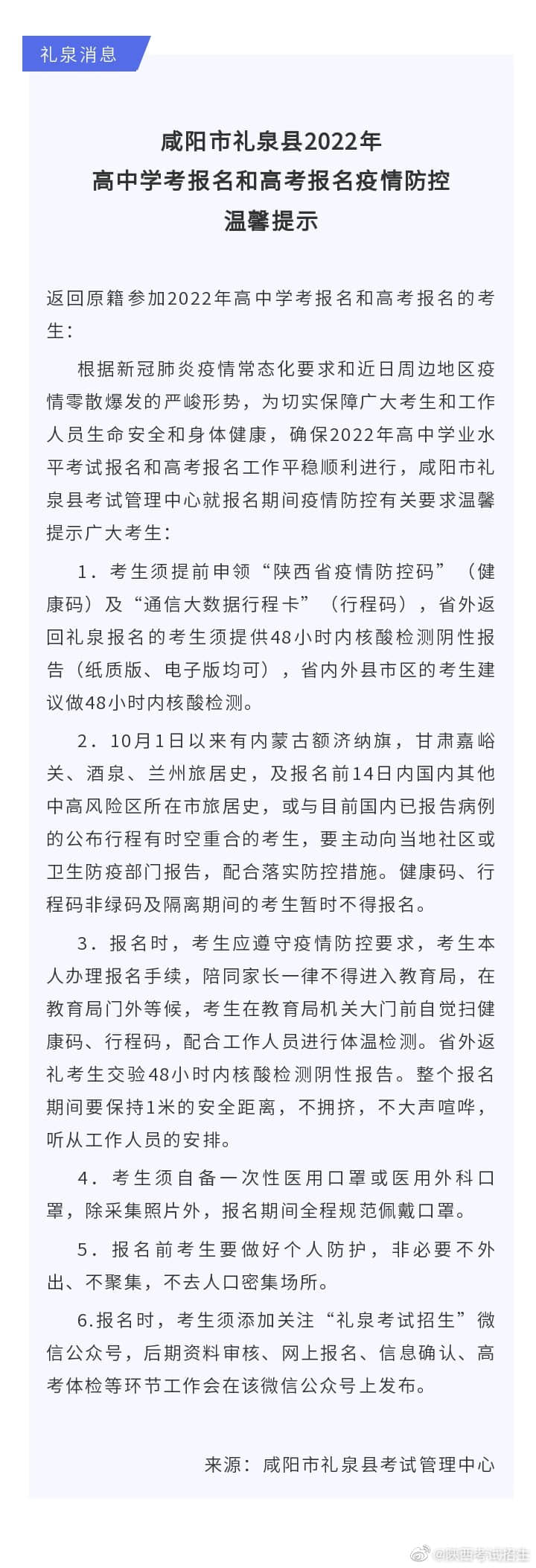 礼泉消息

咸阳市礼泉县2022年
高中学考报名和高考报名疫情防控
温馨提示

返回原籍参加2022年高中学考报名和高考报名的考生：

根据新冠肺炎疫情常态化要求和近日周边地区疫情零散爆发的严峻形势，为切实保障广大考生和工作人员生命安全和身体健康，确保2022年高中学业水平考试报名和高考报名工作平稳顺利进行，咸阳市礼泉县考试管理中心就报名期间疫情防控有关要求温馨提示广大考生：

1．考生须提前申领“陕西省疫情防控码”（健康码）及“通信大数据行程卡”（行程码），省外返回礼泉报名的考生须提供48小时内核酸检测阴性报告（纸质版、电子版均可），省内外县市区的考生建议做48小时内核酸检测。

2．10月1日以来有内蒙古额济纳旗，甘肃嘉峪关、酒泉、兰州旅居史，及报名前14日内国内其他中高风险区所在市旅居史，或与目前国内已报告病例的公布行程有时空重合的考生，要主动向当地社区或卫生防疫部门报告，配合落实防控措施。健康码、行程码非绿码及隔离期间的考生暂时不得报名。

3．报名时，考生应遵守疫情防控要求，考生本人办理报名手续，陪同家长一律不得进入教育局，在教育局门外等候，考生在教育局机关大门前自觉扫健康码、行程码，配合工作人员进行体温检测。省外返礼考生交验48小时内核酸检测阴性报告。整个报名期间要保持1米的安全距离，不拥挤，不大声喧哗，听从工作人员的安排。

4．考生须自备一次性医用口罩或医用外科口罩，除采集照片外，报名期间全程规范佩戴口罩。

5．报名前考生要做好个人防护，非必要不外出、不聚集，不去人口密集场所。

6.报名时，考生须添加关注“礼泉考试招生”微信公众号，后期资料审核、网上报名、信息确认、高考体检等环节工作会在该微信公众号上发布。

来源：咸阳市礼泉县考试管理中心

@陕西考试招生